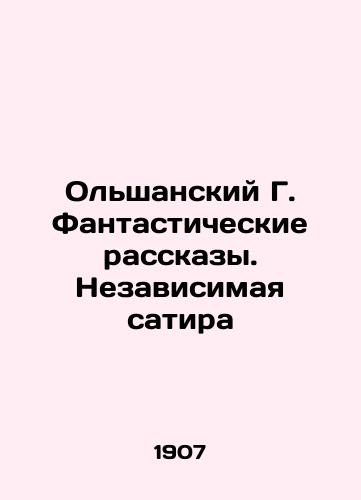 Ольшанский Г. Фантастические рассказы. Независимая сатира

1907